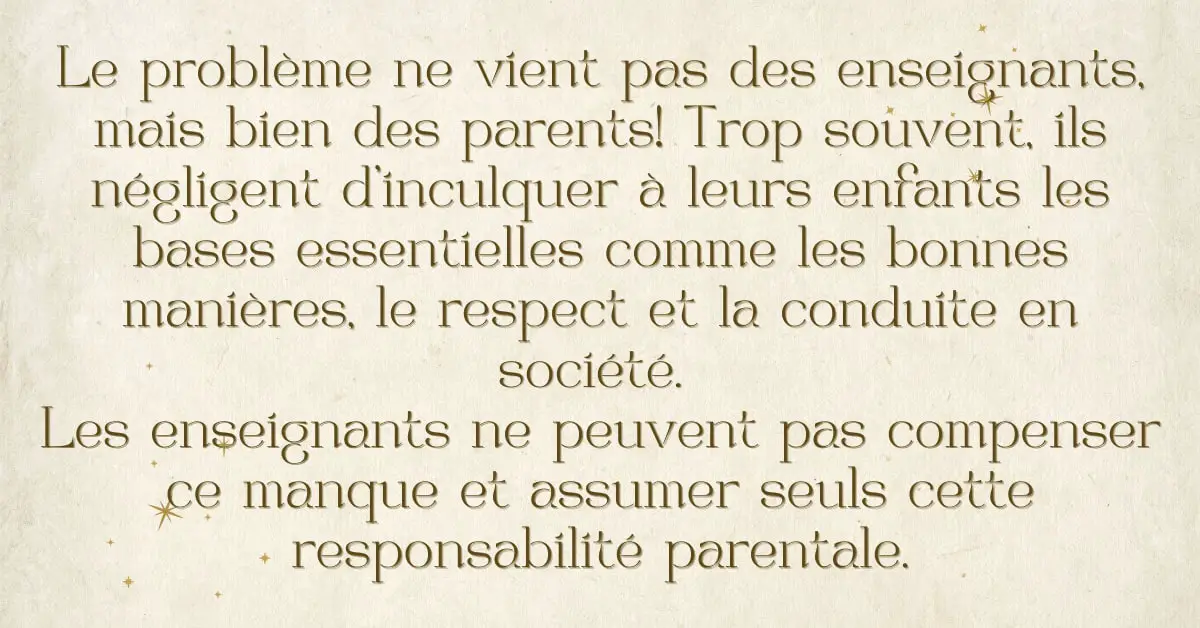 Le problème ne vient pas des enseignants, mais bien des parents! Trop souvent, ils négligent d'inculquer à leurs enfants les bases essentielles comme les bonnes manières, le respect et la conduite en société.
Les enseignants ne peuvent pas compenser ce manque et assumer seuls cette responsabilité parentale.